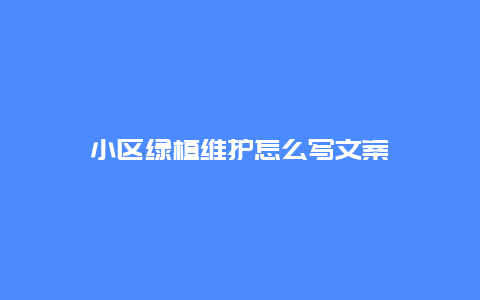 小区绿植维护怎么写文案